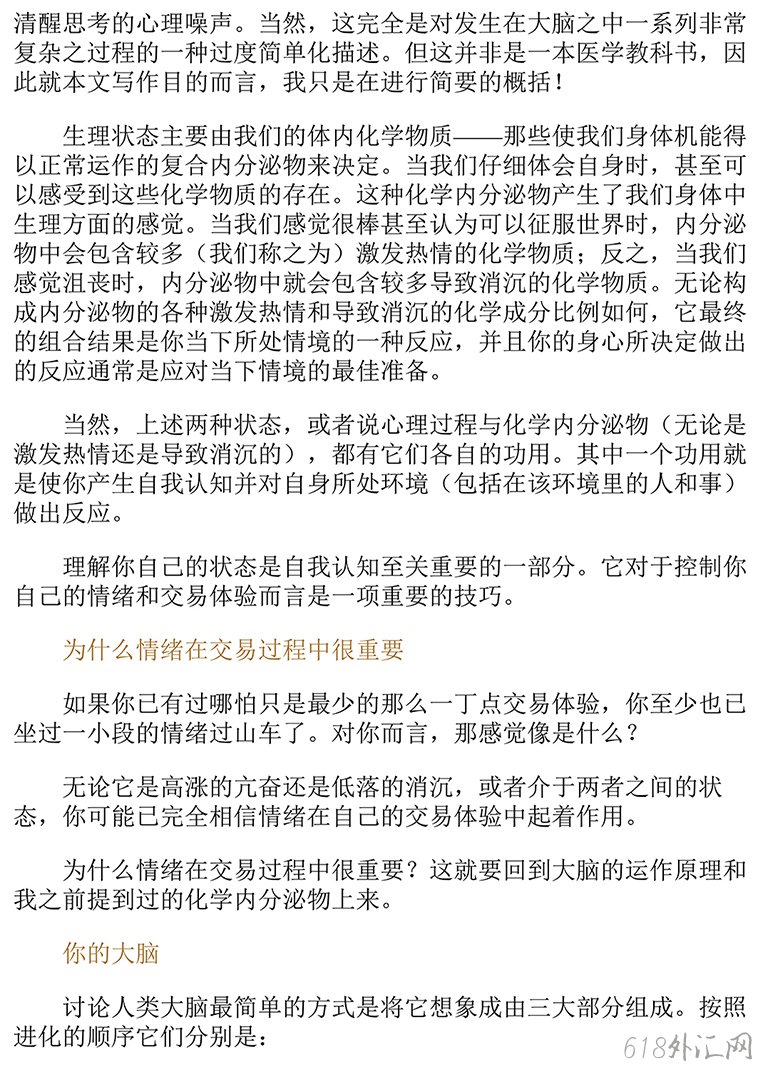 清醒思考的心理噪声。当然，这完全是对发生在大脑之中一系列非常复杂之过程的一种过度简单化描述。但这并非是一本医学教科书，因此就本文写作目的而言，我只是在进行简要的概括！

生理状态主要由我们的体内化学物质——那些使我们身体机能得以正常运作的复合内分泌物来决定。当我们仔细体会自身时，甚至可以感受到这些化学物质的存在。这种化学内分泌物产生了我们身体中生理方面的感觉。当我们感觉很棒甚至认为可以征服世界时，内分泌物中会包含较多（我们称之为）激发热情的化学物质；反之，当我们感觉沮丧时，内分泌物中就会包含较多导致消沉的化学物质。无论构成内分泌物的各种激发热情和导致消沉的化学成分比例如何，它最终的组合结果是你当下所处情境的一种反应，并且你的身心所决定做出的反应通常是应对当下情境的最佳准备。

当然，上述两种状态，或者说心理过程与化学内分泌物（无论是激发热情还是导致消沉的），都有它们各自的功用。其中一个功用就是使你产生自我认知并对自身所处环境（包括在该环境里的人和事）做出反应。

理解你自己的状态是自我认知至关重要的一部分。它对于控制你自己的情绪和交易体验而言是一项重要的技巧。

为什么情绪在交易过程中很重要

如果你已有过哪怕只是最少的那么一丁点交易体验，你至少也已坐过一小段的情绪过山车了。对你而言，那感觉像是什么？

无论它是高涨的亢奋还是低落的消沉，或者介于两者之间的状态，你可能已完全相信情绪在自己的交易体验中起着作用。

为什么情绪在交易过程中很重要？这就要回到大脑的运作原理和我之前提到过的化学内分泌物上来。

你的大脑

讨论人类大脑最简单的方式是将它想象成由三大部分组成。按照进化的顺序它们分别是：

618外汇网